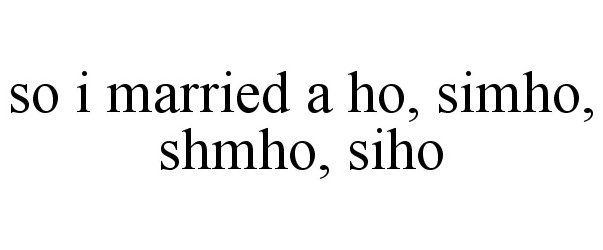 so i married a ho, simho, shmho, siho